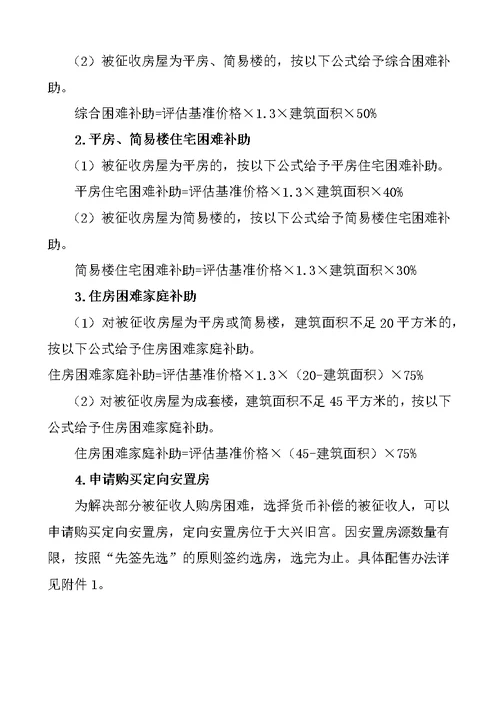 （2）被征收房屋为平房、简易楼的，按以下公式给予综合困难补助。

综合困难补助=评估基准价格×1.3×建筑面积×50%

2.平房、简易楼住宅困难补助

（1）被征收房屋为平房的，按以下公式给予平房住宅困难补助。

平房住宅困难补助=评估基准价格×1.3×建筑面积×40%

（2）被征收房屋为简易楼的，按以下公式给予简易楼住宅困难补助。

简易楼住宅困难补助=评估基准价格×1.3×建筑面积×30%

3.住房困难家庭补助

（1）对被征收房屋为平房或简易楼，建筑面积不足 20 平方米的，按以下公式给予住房困难家庭补助。

住房困难家庭补助=评估基准价格×1.3×（20-建筑面积）×75%

（2）对被征收房屋为成套楼，建筑面积不足 45 平方米的，按以下公式给予住房困难家庭补助。

住房困难家庭补助=评估基准价格×（45-建筑面积）×75%

4.申请购买定向安置房

为解决部分被征收人购房困难，选择货币补偿的被征收人，可以申请购买定向安置房，定向安置房位于大兴旧宫。因安置房源数量有限，按照“先签先选”的原则签约选房，选完为止。具体配售办法详见附件 1。